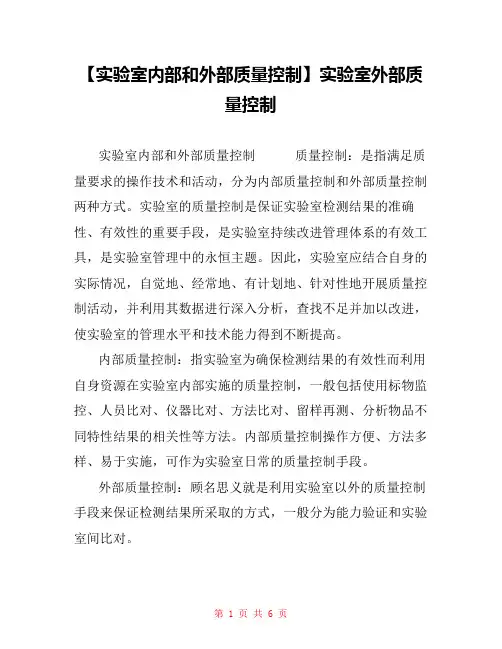 【实验室内部和外部质量控制】实验室外部质量控制

实验室内部和外部质量控制　　质量控制：是指满足质量要求的操作技术和活动，分为内部质量控制和外部质量控制两种方式。实验室的质量控制是保证实验室检测结果的准确性、有效性的重要手段，是实验室持续改进管理体系的有效工具，是实验室管理中的永恒主题。因此，实验室应结合自身的实际情况，自觉地、经常地、有计划地、针对性地开展质量控制活动，并利用其数据进行深入分析，查找不足并加以改进，使实验室的管理水平和技术能力得到不断提高。

内部质量控制：指实验室为确保检测结果的有效性而利用自身资源在实验室内部实施的质量控制，一般包括使用标物监控、人员比对、仪器比对、方法比对、留样再测、分析物品不同特性结果的相关性等方法。内部质量控制操作方便、方法多样、易于实施，可作为实验室日常的质量控制手段。

外部质量控制：顾名思义就是利用实验室以外的质量控制手段来保证检测结果所采取的方式，一般分为能力验证和实验室间比对。

第 1 页 共 6 页